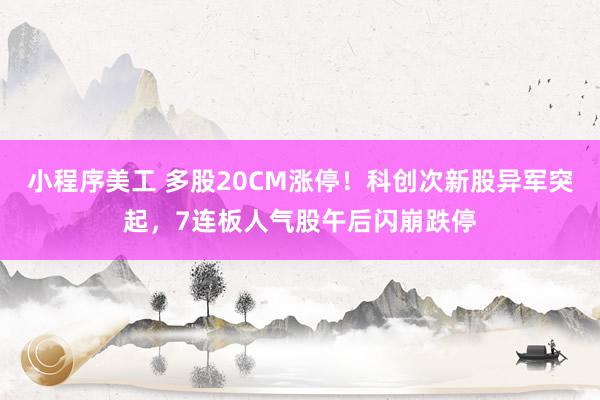 小程序美工 多股20CM涨停！科创次新股异军突起，7连板人气股午后闪崩跌停